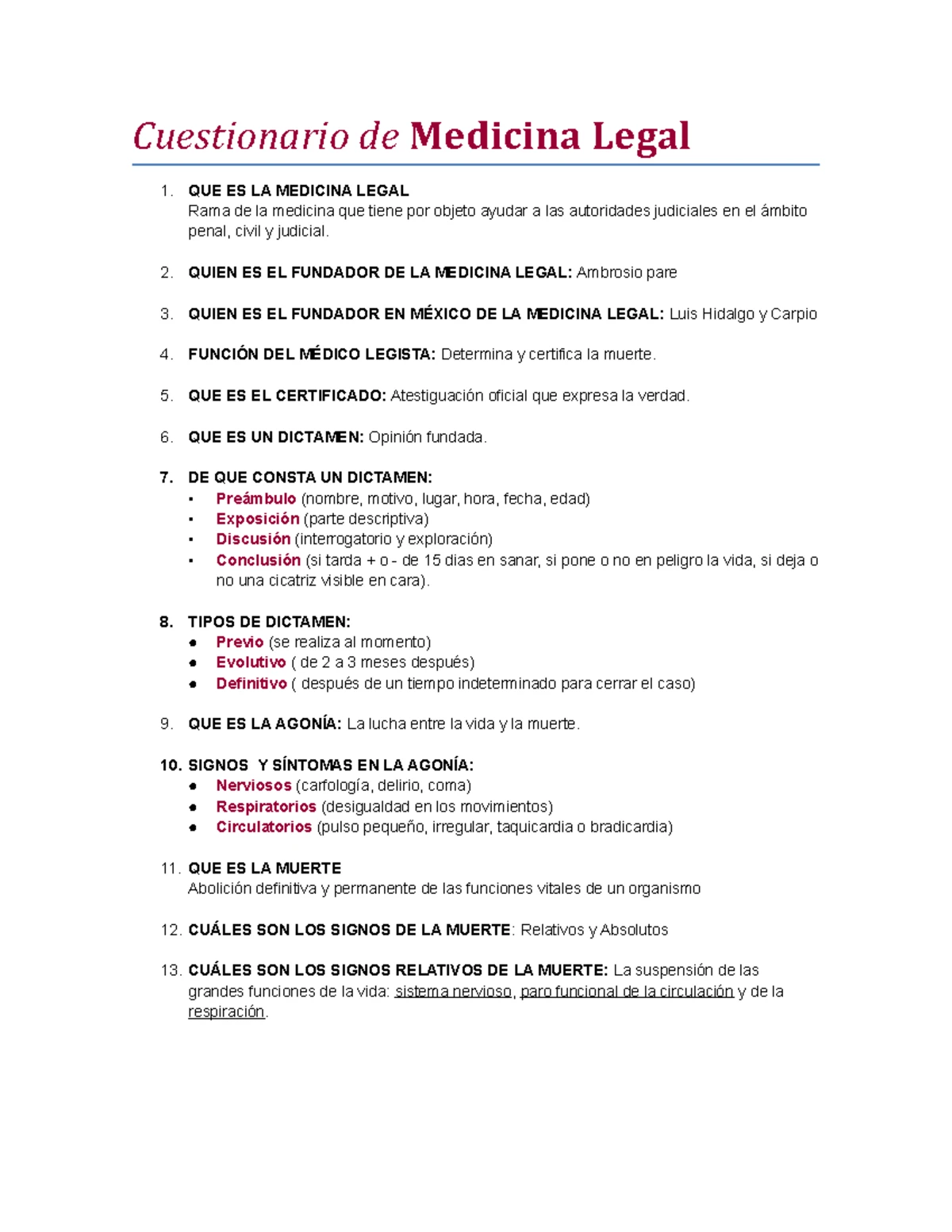 Cuestionario de Medicina Legal

1. QUE ES LA MEDICINA LEGAL
Rama de la medicina que tiene por objeto ayudar a las autoridades judiciales en el ámbito penal, civil y judicial.

2. QUIEN ES EL FUNDADOR DE LA MEDICINA LEGAL: Ambrosio pare

3. QUIEN ES EL FUNDADOR EN MÉXICO DE LA MEDICINA LEGAL: Luis Hidalgo y Carpio

4. FUNCIÓN DEL MÉDICO LEGISTA: Determina y certifica la muerte.

5. QUE ES EL CERTIFICADO: Atestiguación oficial que expresa la verdad.

6. QUE ES UN DICTAMEN: Opinión fundada.

7. DE QUE CONSTA UN DICTAMEN:
▪ Preámbulo (nombre, motivo, lugar, hora, fecha, edad)
▪ Exposición (parte descriptiva)
▪ Discusión (interrogatorio y exploración)
▪ Conclusión (si tarda + o - de 15 dias en sanar, si pone o no en peligro la vida, si deja o no una cicatriz visible en cara).

8. TIPOS DE DICTAMEN:
● Previo (se realiza al momento)
● Evolutivo ( de 2 a 3 meses después)
● Definitivo ( después de un tiempo indeterminado para cerrar el caso)

9. QUE ES LA AGONÍA: La lucha entre la vida y la muerte.

10. SIGNOS Y SÍNTOMAS EN LA AGONÍA:
● Nerviosos (carfología, delirio, coma)
● Respiratorios (desigualdad en los movimientos)
● Circulatorios (pulso pequeño, irregular, taquicardia o bradicardia)

11. QUE ES LA MUERTE
Abolición definitiva y permanente de las funciones vitales de un organismo

12. CUÁLES SON LOS SIGNOS DE LA MUERTE: Relativos y Absolutos

13. CUÁLES SON LOS SIGNOS RELATIVOS DE LA MUERTE: La suspensión de las grandes funciones de la vida: sistema nervioso, paro funcional de la circulación y de la respiración.